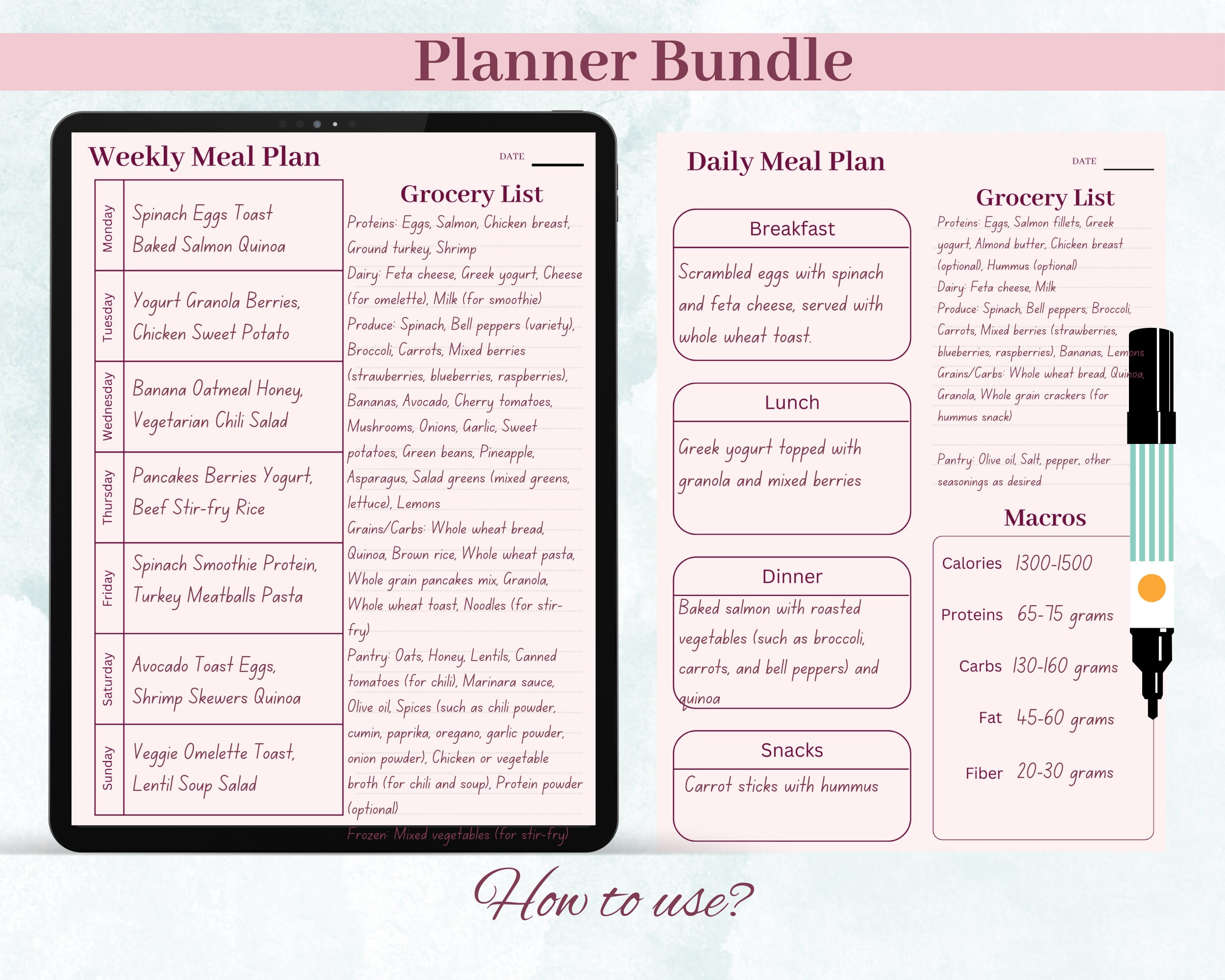 Planner Bundle

Weekly Meal Plan

DATE

| Monday | Spinach Eggs Toast Baked Salmon Quinoa |
|---|---|
| Tuesday | Yogurt Granola Berries, Chicken Sweet Potato |
| Wednesday | Banana Oatmeal Honey, Vegetarian Chili Salad |
| Thursday | Pancakes Berries Yogurt, Beef Stir-fry Rice |
| Friday | Spinach Smoothie Protein, Turkey Meatballs Pasta |
| Saturday | Avocado Toast Eggs, Shrimp Skewers Quinoa |
| Sunday | Veggie Omelette Toast, Lentil Soup Salad |

Grocery List

Proteins: Eggs, Salmon, Chicken breast, Ground turkey, Shrimp
Dairy: Feta cheese, Greek yogurt, Cheese (for omelette), Milk (for smoothie)
Produce: Spinach, Bell peppers (variety), Broccoli, Carrots, Mixed berries (strawberries, blueberries, raspberries), Bananas, Avocado, Cherry tomatoes, Mushrooms, Onions, Garlic, Sweet potatoes, Green beans, Pineapple, Asparagus, Salad greens (mixed greens, lettuce), Lemons
Grains/Carbs: Whole wheat bread, Quinoa, Brown rice, Whole wheat pasta, Whole grain pancakes mix, Granola, Whole wheat toast, Noodles (for stir-fry)
Pantry: Oats, Honey, Lentils, Canned tomatoes (for chili), Marinara sauce, Olive oil, Spices (such as chili powder, cumin, paprika, oregano, garlic powder, onion powder), Chicken or vegetable broth (for chili and soup), Protein powder (optional)
Frozen: Mixed vegetables (for stir-fry)

Daily Meal Plan

DATE

Breakfast
Scrambled eggs with spinach and feta cheese, served with whole wheat toast.

Lunch
Greek yogurt topped with granola and mixed berries

Dinner
Baked salmon with roasted vegetables (such as broccoli, carrots, and bell peppers) and quinoa

Snacks
Carrot sticks with hummus

Grocery List

Proteins: Eggs, Salmon fillets, Greek yogurt, Almond butter, Chicken breast (optional), Hummus (optional)
Dairy: Feta cheese, Milk
Produce: Spinach, Bell peppers, Broccoli, Carrots, Mixed berries (strawberries, blueberries, raspberries), Bananas, Lemons
Grains/Carbs: Whole wheat bread, Quinoa, Granola, Whole grain crackers (for hummus snack)

Pantry: Olive oil, Salt, pepper, other seasonings as desired

Macros

| Calories | 1300-1500 |
|---|---|
| Proteins | 65-75 grams |
| Carbs | 130-160 grams |
| Fat | 45-60 grams |
| Fiber | 20-30 grams |

How to use?